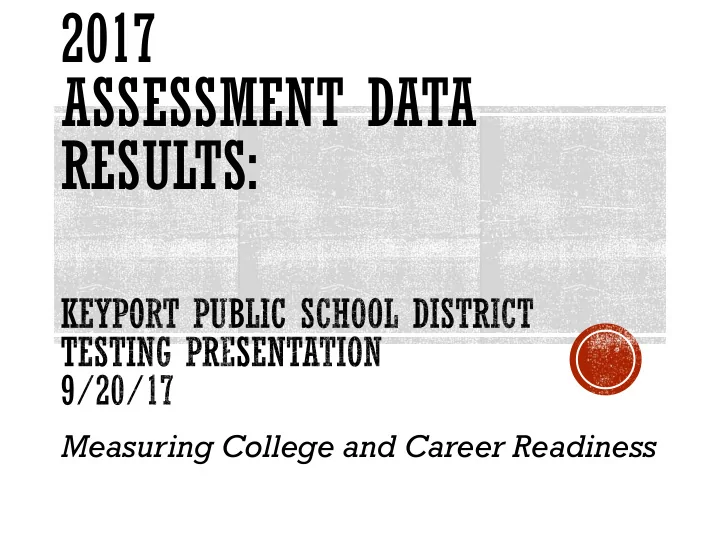 2017 ASSESSMENT DATA RESULTS:

KEYPORT PUBLIC SCHOOL DISTRICT TESTING PRESENTATION 9/20/17

Measuring College and Career Readiness